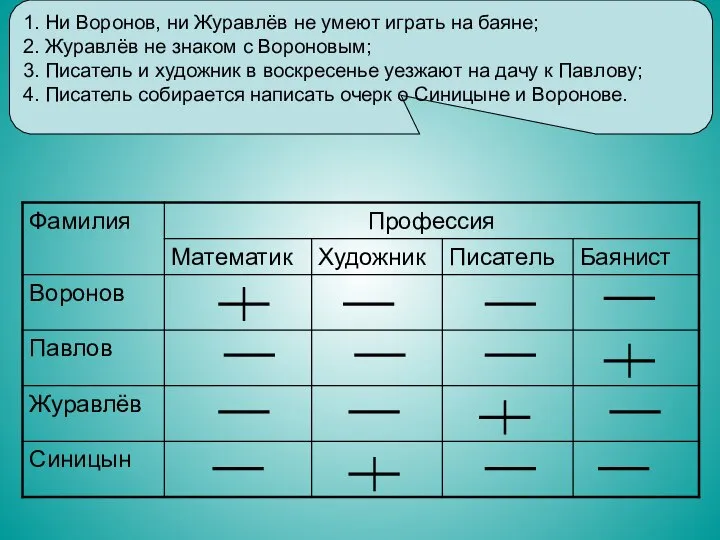 1. Ни Воронов, ни Журавлёв не умеют играть на баяне;
2. Журавлёв не знаком с Вороновым;
3. Писатель и художник в воскресенье уезжают на дачу к Павлову;
4. Писатель собирается написать очерк о Синицыне и Воронове.

| Фамилия | Профессия | | | |
|---|---|---|---|---|
| | Математик | Художник | Писатель | Баянист |
| Воронов | + | — | — | — |
| Павлов | — | — | — | + |
| Журавлёв | — | — | + | — |
| Синицын | — | + | — | — |